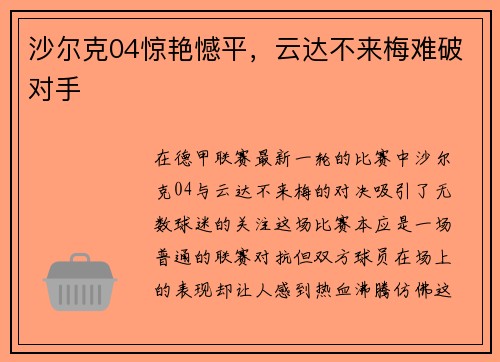 沙尔克04惊艳憾平，云达不来梅难破对手

在德甲联赛最新一轮的比赛中沙尔克04与云达不来梅的对决吸引了无数球迷的关注这场比赛本应是一场普通的联赛对抗但双方球员在场上的表现却让人感到热血沸腾仿佛这